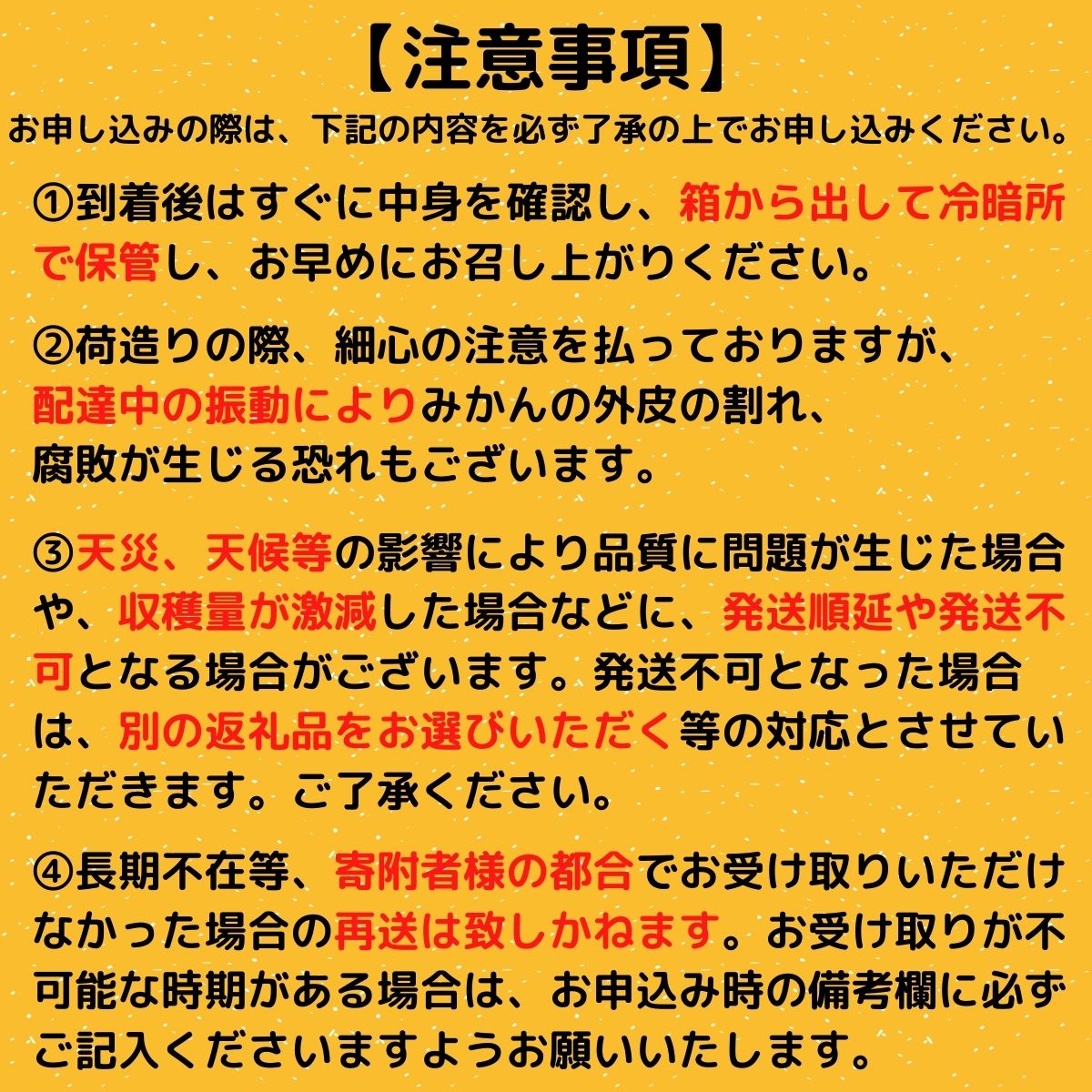 【注意事項】

お申し込みの際は、下記の内容を必ず了承の上でお申し込みください。

①到着後はすぐに中身を確認し、箱から出して冷暗所で保管し、お早めにお召し上がりください。

②荷造りの際、細心の注意を払っておりますが、配達中の振動によりみかんの外皮の割れ、腐敗が生じる恐れもございます。

③天災、天候等の影響により品質に問題が生じた場合や、収穫量が激減した場合などに、発送順延や発送不可となる場合がございます。発送不可となった場合は、別の返礼品をお選びいただく等の対応とさせていただきます。ご了承ください。

④長期不在等、寄附者様の都合でお受け取りいただけなかった場合の再送は致しかねます。お受け取りが不可能な時期がある場合は、お申込み時の備考欄に必ずご記入くださいますようお願いいたします。